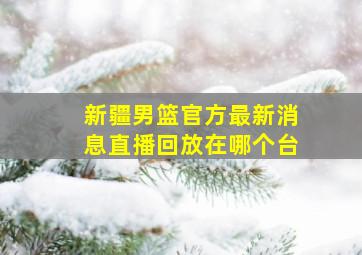 新疆男篮官方最新消息直播回放在哪个台